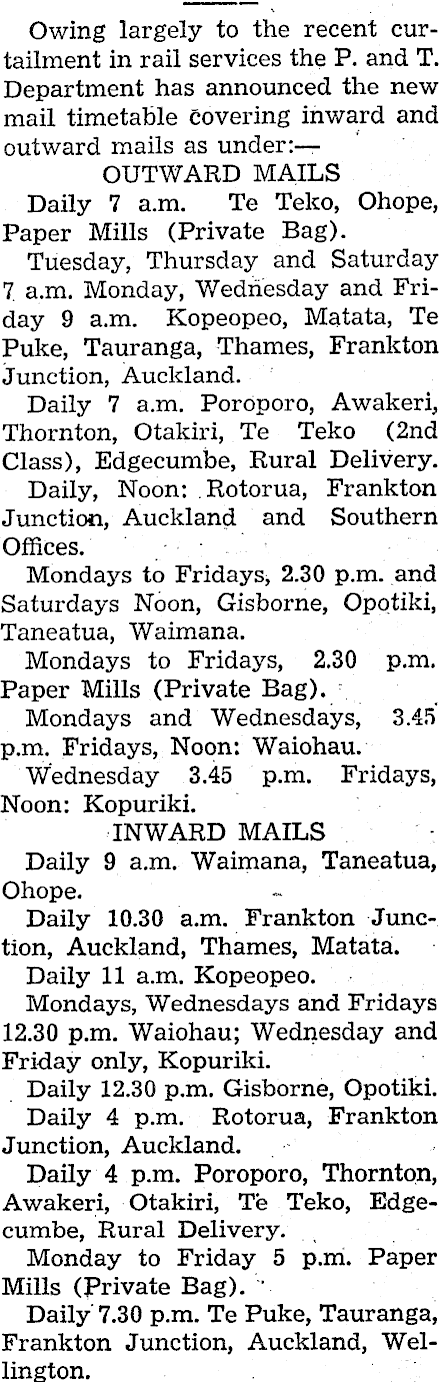 Owing largely to the recent curtailment in rail services the P. and T. Department has announced the new mail timetable covering inward and outward mails as under:—

OUTWARD MAILS

Daily 7 a.m. Te Teko, Ohope, Paper Mills (Private Bag).

Tuesday, Thursday and Saturday 7 a.m. Monday, Wednesday and Friday 9 a.m. Kopeopeo, Matata, Te Puke, Tauranga, Thames, Frankton Junction, Auckland.

Daily 7 a.m. Poroporo, Awakeri, Thornton, Otakiri, Te Teko (2nd Class), Edgecumbe, Rural Delivery.

Daily, Noon: Rotorua, Frankton Junction, Auckland and Southern Offices.

Mondays to Fridays, 2.30 p.m. and Saturdays Noon, Gisborne, Opotiki, Taneatua, Waimana.

Mondays to Fridays, 2.30 p.m. Paper Mills (Private Bag).

Mondays and Wednesdays, 3.45 p.m. Fridays, Noon: Waiohau.

Wednesday 3.45 p.m. Fridays, Noon: Kopuriki.

INWARD MAILS

Daily 9 a.m. Waimana, Taneatua, Ohope.

Daily 10.30 a.m. Frankton Junction, Auckland, Thames, Matata.

Daily 11 a.m. Kopeopeo.

Mondays, Wednesdays and Fridays 12.30 p.m. Waiohau; Wednesday and Friday only, Kopuriki.

Daily 12.30 p.m. Gisborne, Opotiki.

Daily 4 p.m. Rotorua, Frankton Junction, Auckland.

Daily 4 p.m. Poroporo, Thornton, Awakeri, Otakiri, Te Teko, Edgecumbe, Rural Delivery.

Monday to Friday 5 p.m. Paper Mills (Private Bag).

Daily 7.30 p.m. Te Puke, Tauranga, Frankton Junction, Auckland, Wellington.